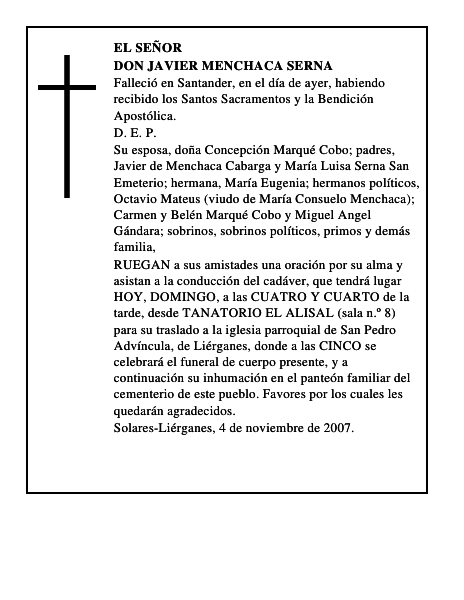 EL SEÑOR
DON JAVIER MENCHACA SERNA
Falleció en Santander, en el día de ayer, habiendo recibido los Santos Sacramentos y la Bendición Apostólica.
D. E. P.
Su esposa, doña Concepción Marqué Cobo; padres, Javier de Menchaca Cabarga y María Luisa Serna San Emeterio; hermana, María Eugenia; hermanos políticos, Octavio Mateus (viudo de María Consuelo Menchaca); Carmen y Belén Marqué Cobo y Miguel Angel Gándara; sobrinos, sobrinos políticos, primos y demás familia,
RUEGAN a sus amistades una oración por su alma y asistan a la conducción del cadáver, que tendrá lugar HOY, DOMINGO, a las CUATRO Y CUARTO de la tarde, desde TANATORIO EL ALISAL (sala n.º 8) para su traslado a la iglesia parroquial de San Pedro Advíncula, de Liérganes, donde a las CINCO se celebrará el funeral de cuerpo presente, y a continuación su inhumación en el panteón familiar del cementerio de este pueblo. Favores por los cuales les quedarán agradecidos.
Solares-Liérganes, 4 de noviembre de 2007.